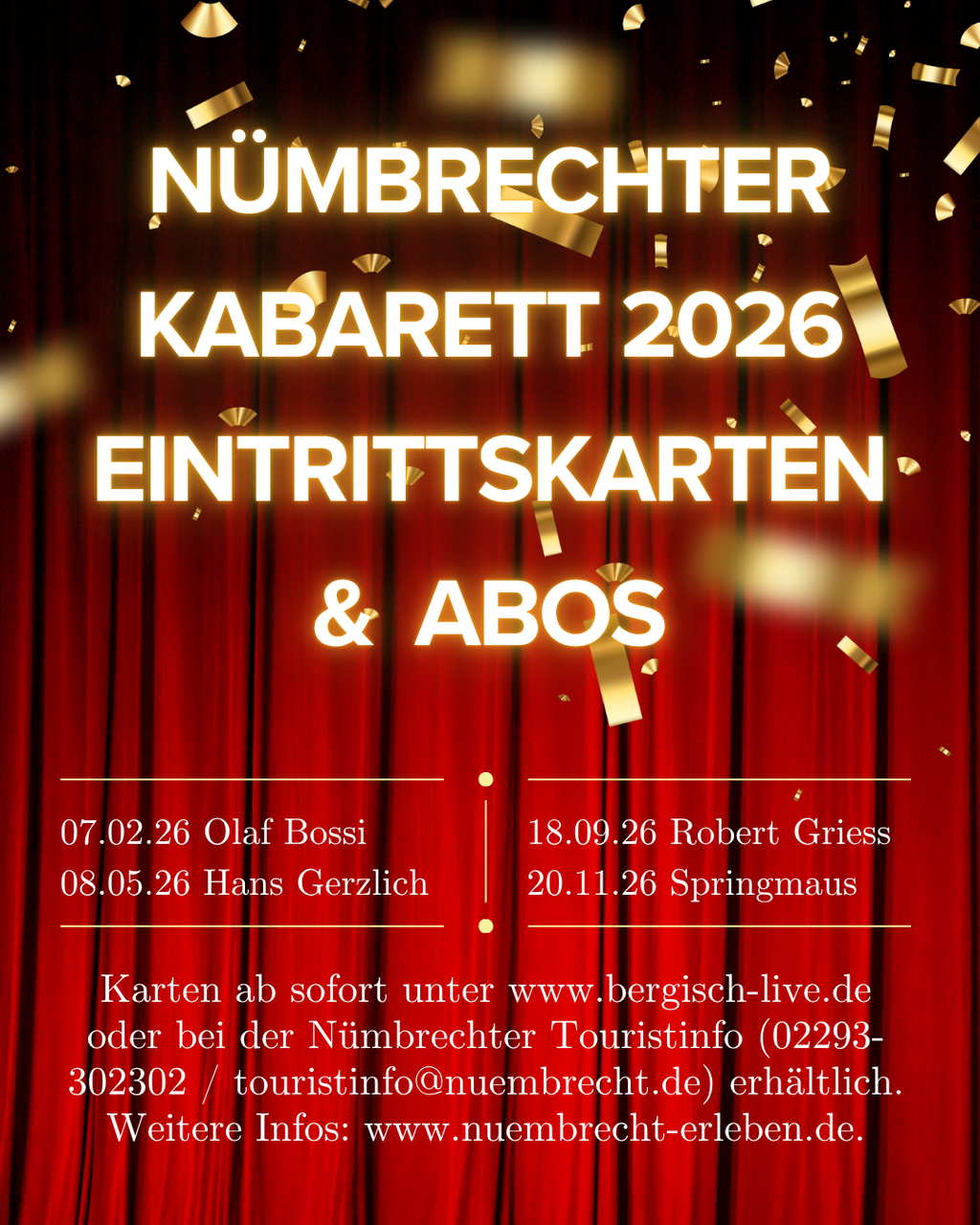 NÜMBRECHTER KABARETT 2026 EINTRITTSKARTEN & ABOS

07.02.26 Olaf Bossi
08.05.26 Hans Gerzlich

18.09.26 Robert Griess
20.11.26 Springmaus

Karten ab sofort unter www.bergisch-live.de oder bei der Nümbrechter Touristinfo (02293-302302 / touristinfo@nuembrecht.de) erhältlich. Weitere Infos: www.nuembrecht-erleben.de.